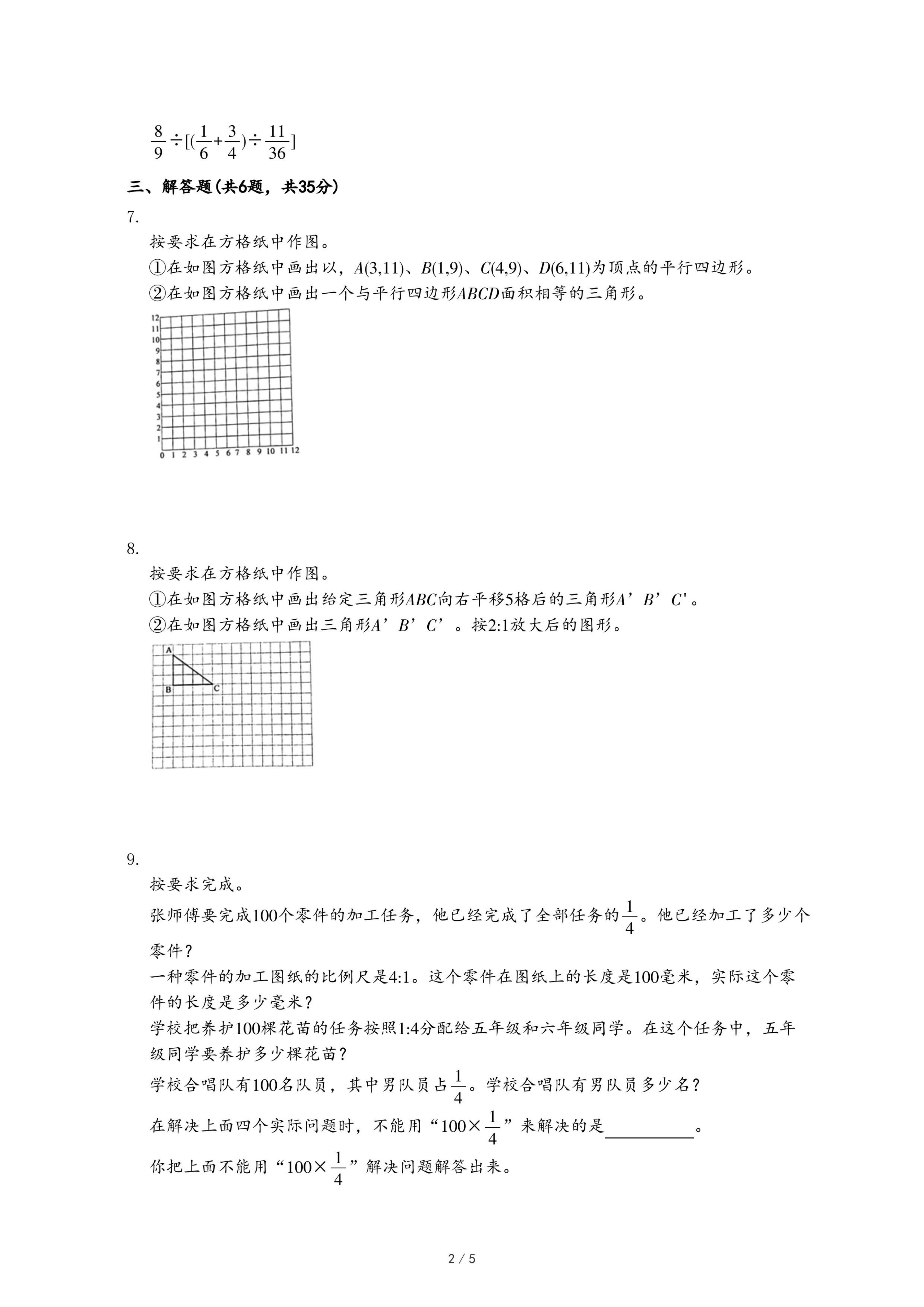 $\frac{8}{9}\div[(\frac{1}{6}+\frac{3}{4})\div\frac{11}{36}]$

三、解答题(共6题，共35分)

7.

按要求在方格纸中作图。

①在如图方格纸中画出以，$A(3,11)$、$B(1,9)$、$C(4,9)$、$D(6,11)$为顶点的平行四边形。

②在如图方格纸中画出一个与平行四边形$ABCD$面积相等的三角形。

12 11 10 9 8 7 6 5 4 3 2 1

0 1 2 3 4 5 6 7 8 9 10 11 12

8.

按要求在方格纸中作图。

①在如图方格纸中画出给定三角形$ABC$向右平移5格后的三角形$A'B'C'$。

②在如图方格纸中画出三角形$A'B'C'$。按2:1放大后的图形。

A B C

9.

按要求完成。

张师傅要完成100个零件的加工任务，他已经完成了全部任务的$\frac{1}{4}$。他已经加工了多少个零件?

一种零件的加工图纸的比例尺是4:1。这个零件在图纸上的长度是100毫米，实际这个零件的长度是多少毫米?

学校把养护100棵花苗的任务按照1:4分配给五年级和六年级同学。在这个任务中，五年级同学要养护多少棵花苗?

学校合唱队有100名队员，其中男队员占$\frac{1}{4}$。学校合唱队有男队员多少名?

在解决上面四个实际问题时，不能用“$100\times\frac{1}{4}$”来解决的是__________。

你把上面不能用“$100\times\frac{1}{4}$”解决问题解答出来。

2 / 5